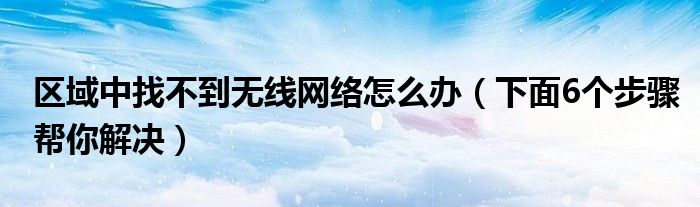 区域中找不到无线网络怎么办（下面6个步骤帮你解决）